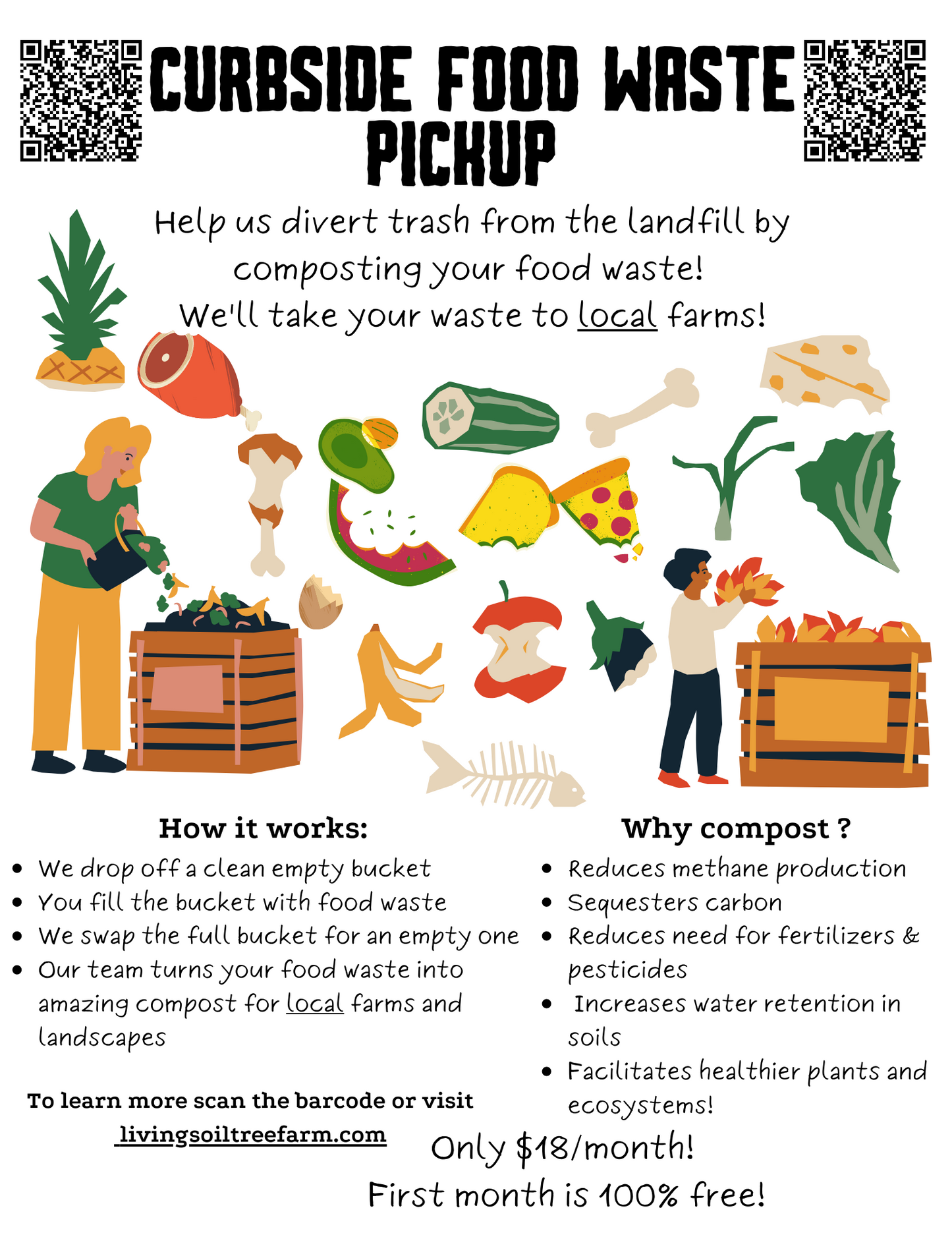 CURBSIDE FOOD WASTE PICKUP

Help us divert trash from the landfill by composting your food waste!
We'll take your waste to local farms!

How it works:

• We drop off a clean empty bucket
• You fill the bucket with food waste
• We swap the full bucket for an empty one
• Our team turns your food waste into amazing compost for local farms and landscapes

To learn more scan the barcode or visit
livingsoiltreefarm.com

Why compost ?

• Reduces methane production
• Sequesters carbon
• Reduces need for fertilizers & pesticides
• Increases water retention in soils
• Facilitates healthier plants and ecosystems!

Only $18/month!
First month is 100% free!